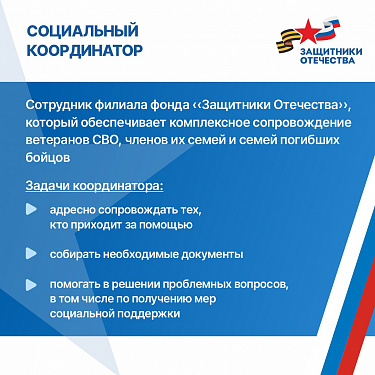 СОЦИАЛЬНЫЙ КООРДИНАТОР

ЗАЩИТНИКИ ОТЕЧЕСТВА

Сотрудник филиала фонда ‹‹Защитники Отечества››, который обеспечивает комплексное сопровождение ветеранов СВО, членов их семей и семей погибших бойцов

Задачи координатора:

адресно сопровождать тех, кто приходит за помощью

собирать необходимые документы

помогать в решении проблемных вопросов, в том числе по получению мер социальной поддержки